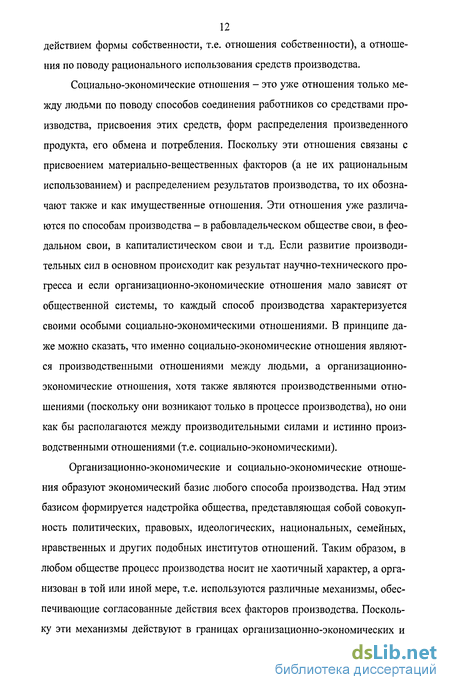 12

действием формы собственности, т.е. отношения собственности), а отношения по поводу рационального использования средств производства.

Социально-экономические отношения – это уже отношения только между людьми по поводу способов соединения работников со средствами производства, присвоения этих средств, форм распределения произведенного продукта, его обмена и потребления. Поскольку эти отношения связаны с присвоением материально-вещественных факторов (а не их рациональным использованием) и распределением результатов производства, то их обозначают также и как имущественные отношения. Эти отношения уже различаются по способам производства – в рабовладельческом обществе свои, в феодальном свои, в капиталистическом свои и т.д. Если развитие производительных сил в основном происходит как результат научно-технического прогресса и если организационно-экономические отношения мало зависят от общественной системы, то каждый способ производства характеризуется своими особыми социально-экономическими отношениями. В принципе даже можно сказать, что именно социально-экономические отношения являются производственными отношениями между людьми, а организационно-экономические отношения, хотя также являются производственными отношениями (поскольку они возникают только в процессе производства), но они как бы располагаются между производительными силами и истинно производственными отношениями (т.е. социально-экономическими).

Организационно-экономические и социально-экономические отношения образуют экономический базис любого способа производства. Над этим базисом формируется надстройка общества, представляющая собой совокупность политических, правовых, идеологических, национальных, семейных, нравственных и других подобных институтов отношений. Таким образом, в любом обществе процесс производства носит не хаотичный характер, а организован в той или иной мере, т.е. используются различные механизмы, обеспечивающие согласованные действия всех факторов производства. Поскольку эти механизмы действуют в границах организационно-экономических и

dsLib.net
библиотека диссертаций